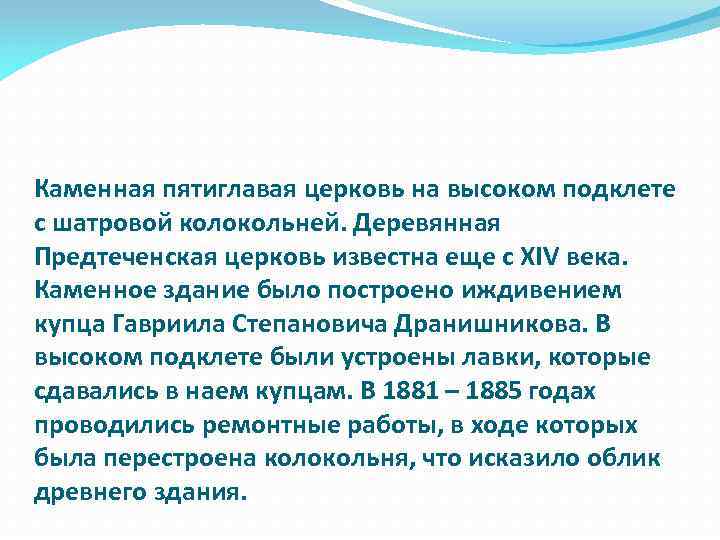 Каменная пятиглавая церковь на высоком подклете с шатровой колокольней. Деревянная Предтеченская церковь известна еще с XIV века. Каменное здание было построено иждивением купца Гавриила Степановича Дранишникова. В высоком подклете были устроены лавки, которые сдавались в наем купцам. В 1881 – 1885 годах проводились ремонтные работы, в ходе которых была перестроена колокольня, что исказило облик древнего здания.